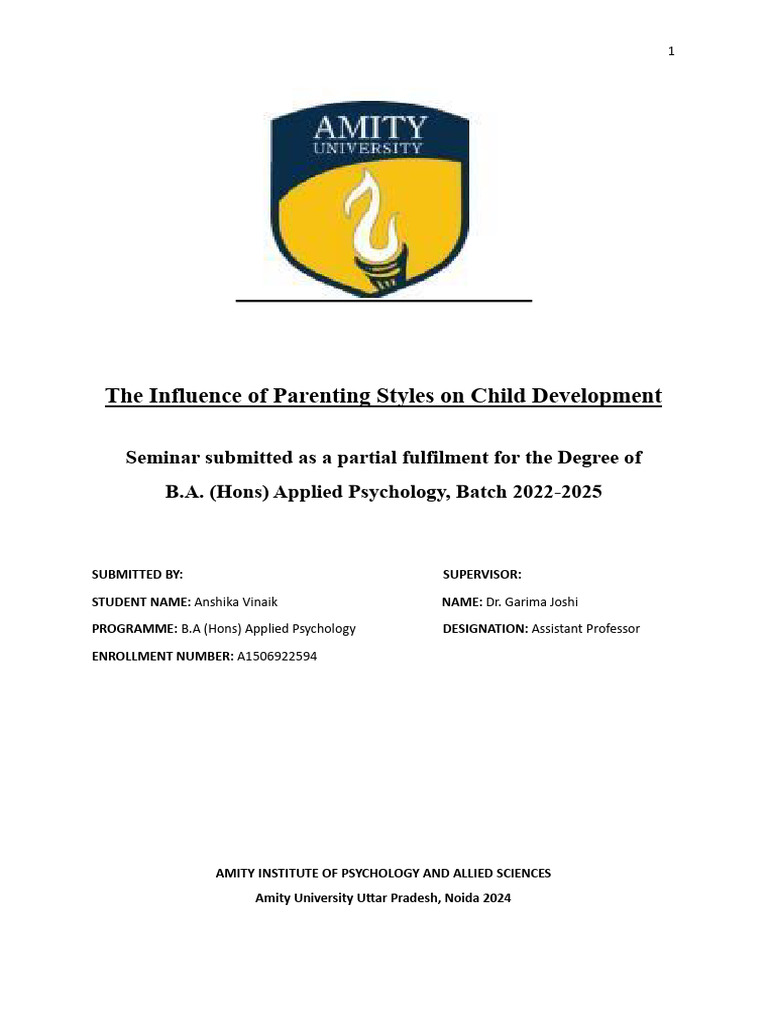 1

AMITY
UNIVERSITY

The Influence of Parenting Styles on Child Development

Seminar submitted as a partial fulfilment for the Degree of
B.A. (Hons) Applied Psychology, Batch 2022-2025

SUBMITTED BY:
STUDENT NAME: Anshika Vinaik
PROGRAMME: B.A (Hons) Applied Psychology
ENROLLMENT NUMBER: A1506922594

SUPERVISOR:
NAME: Dr. Garima Joshi
DESIGNATION: Assistant Professor

AMITY INSTITUTE OF PSYCHOLOGY AND ALLIED SCIENCES
Amity University Uttar Pradesh, Noida 2024